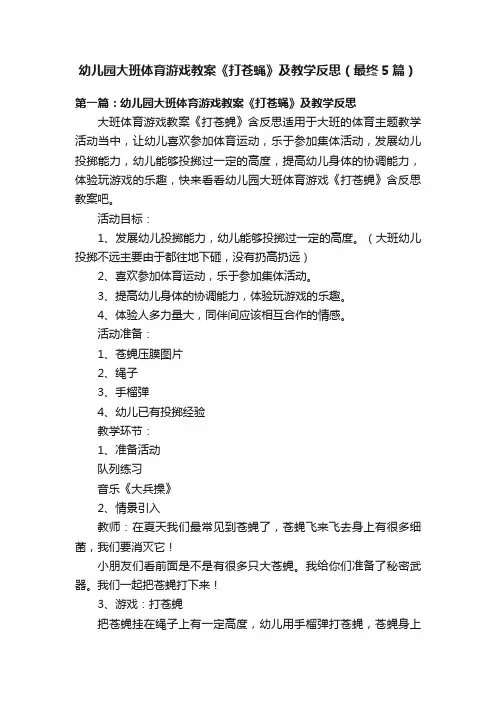 幼儿园大班体育游戏教案《打苍蝇》及教学反思（最终5篇）

第一篇：幼儿园大班体育游戏教案《打苍蝇》及教学反思

大班体育游戏教案《打苍蝇》含反思适用于大班的体育主题教学活动当中，让幼儿喜欢参加体育运动，乐于参加集体活动，发展幼儿投掷能力，幼儿能够投掷过一定的高度，提高幼儿身体的协调能力，体验玩游戏的乐趣，快来看看幼儿园大班体育游戏《打苍蝇》含反思教案吧。

活动目标：

1、发展幼儿投掷能力，幼儿能够投掷过一定的高度。（大班幼儿投掷不远主要由于都往地下砸，没有扔高扔远）

2、喜欢参加体育运动，乐于参加集体活动。

3、提高幼儿身体的协调能力，体验玩游戏的乐趣。

4、体验人多力量大，同伴间应该相互合作的情感。

活动准备：

1、苍蝇压膜图片

2、绳子

3、手榴弹

4、幼儿已有投掷经验

教学环节：

1、准备活动

队列练习

音乐《大兵操》

2、情景引入

教师：在夏天我们最常见到苍蝇了，苍蝇飞来飞去身上有很多细菌，我们要消灭它！

小朋友们看前面是不是有很多只大苍蝇。我给你们准备了秘密武器。我们一起把苍蝇打下来！

3、游戏：打苍蝇

把苍蝇挂在绳子上有一定高度，幼儿用手榴弹打苍蝇，苍蝇身上